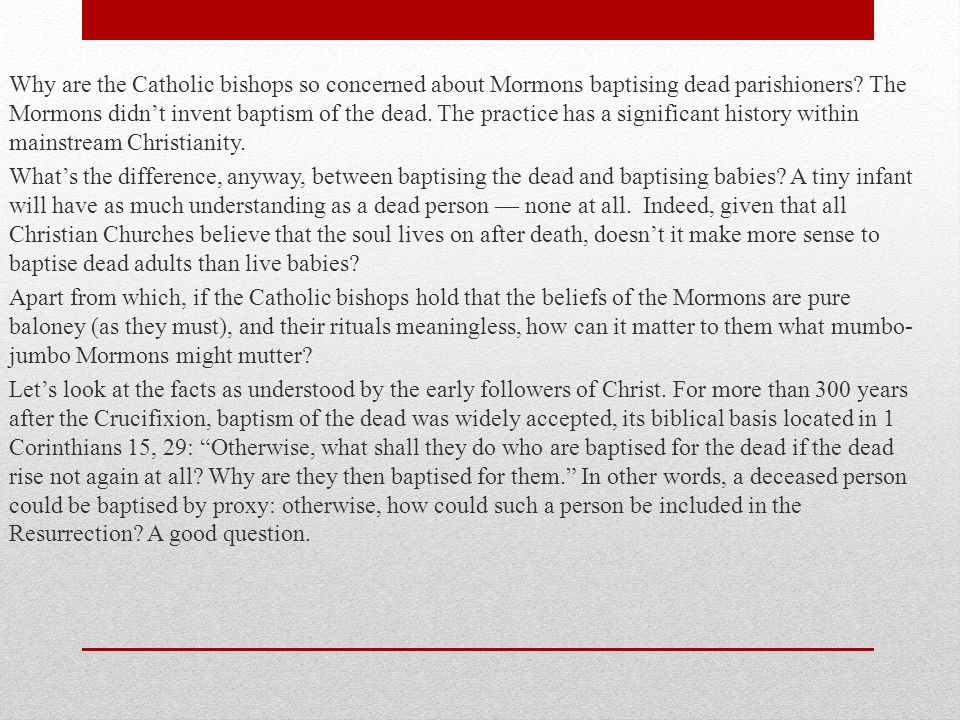 Why are the Catholic bishops so concerned about Mormons baptising dead parishioners? The Mormons didn’t invent baptism of the dead. The practice has a significant history within mainstream Christianity.

What’s the difference, anyway, between baptising the dead and baptising babies? A tiny infant will have as much understanding as a dead person — none at all. Indeed, given that all Christian Churches believe that the soul lives on after death, doesn’t it make more sense to baptise dead adults than live babies?

Apart from which, if the Catholic bishops hold that the beliefs of the Mormons are pure baloney (as they must), and their rituals meaningless, how can it matter to them what mumbo-jumbo Mormons might mutter?

Let’s look at the facts as understood by the early followers of Christ. For more than 300 years after the Crucifixion, baptism of the dead was widely accepted, its biblical basis located in 1 Corinthians 15, 29: “Otherwise, what shall they do who are baptised for the dead if the dead rise not again at all? Why are they then baptised for them.” In other words, a deceased person could be baptised by proxy: otherwise, how could such a person be included in the Resurrection? A good question.